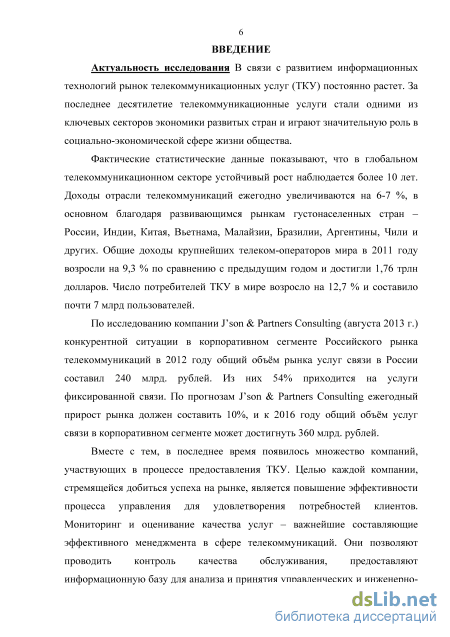 6

ВВЕДЕНИЕ

Актуальность исследования В связи с развитием информационных технологий рынок телекоммуникационных услуг (ТКУ) постоянно растет. За последнее десятилетие телекоммуникационные услуги стали одними из ключевых секторов экономики развитых стран и играют значительную роль в социально-экономической сфере жизни общества.

Фактические статистические данные показывают, что в глобальном телекоммуникационном секторе устойчивый рост наблюдается более 10 лет. Доходы отрасли телекоммуникаций ежегодно увеличиваются на 6-7 %, в основном благодаря развивающимся рынкам густонаселенных стран – России, Индии, Китая, Вьетнама, Малайзии, Бразилии, Аргентины, Чили и других. Общие доходы крупнейших телеком-операторов мира в 2011 году возросли на 9,3 % по сравнению с предыдущим годом и достигли 1,76 трлн долларов. Число потребителей ТКУ в мире возросло на 12,7 % и составило почти 7 млрд пользователей.

По исследованию компании J'son & Partners Consulting (августа 2013 г.) конкурентной ситуации в корпоративном сегменте Российского рынка телекоммуникаций в 2012 году общий объём рынка услуг связи в России составил 240 млрд. рублей. Из них 54% приходится на услуги фиксированной связи. По прогнозам J'son & Partners Consulting ежегодный прирост рынка должен составить 10%, и к 2016 году общий объём услуг связи в корпоративном сегменте может достигнуть 360 млрд. рублей.

Вместе с тем, в последнее время появилось множество компаний, участвующих в процессе предоставления ТКУ. Целью каждой компании, стремящейся добиться успеха на рынке, является повышение эффективности процесса управления для удовлетворения потребностей клиентов. Мониторинг и оценивание качества услуг – важнейшие составляющие эффективного менеджмента в сфере телекоммуникаций. Они позволяют проводить контроль качества обслуживания, предоставляют информационную базу для анализа и принятия управленческих и инженерно-

dsLib.net
библиотека диссертаций